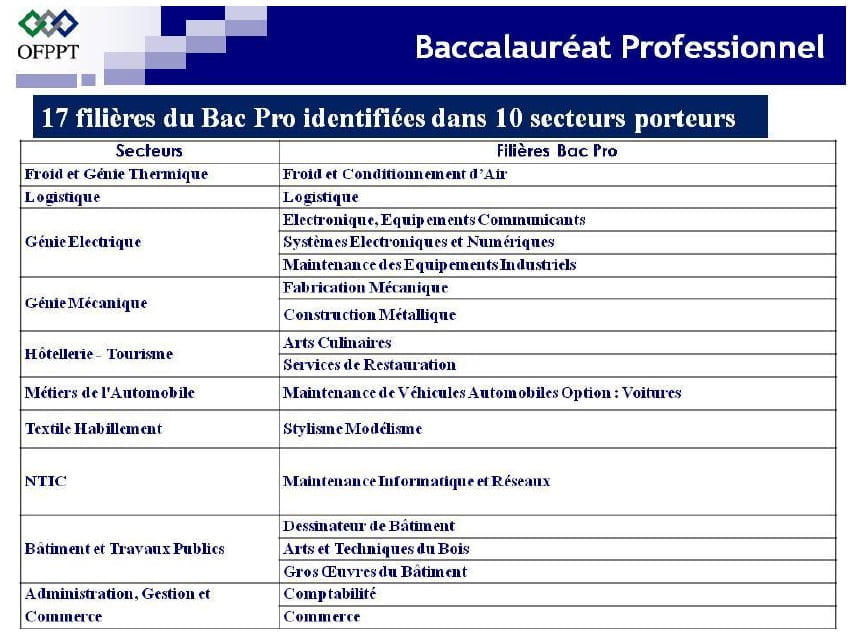 OFPPT

Baccalauréat Professionnel

17 filières du Bac Pro identifiées dans 10 secteurs porteurs

| Secteurs | Filières Bac Pro |
|---|---|
| Froid et Génie Thermique | Froid et Conditionnement d'Air |
| Logistique | Logistique |
| Génie Electrique | Electronique, Equipements Communicants |
| | Systèmes Electroniques et Numériques |
| | Maintenance des Equipements Industriels |
| Génie Mécanique | Fabrication Mécanique |
| | Construction Métallique |
| Hôtellerie - Tourisme | Arts Culinaires |
| | Services de Restauration |
| Métiers de l'Automobile | Maintenance de Véhicules Automobiles Option : Voitures |
| Textile Habillement | Stylisme Modélisme |
| NTIC | Maintenance Informatique et Réseaux |
| Bâtiment et Travaux Publics | Dessinateur de Bâtiment |
| | Arts et Techniques du Bois |
| | Gros Œuvres du Bâtiment |
| Administration, Gestion et Commerce | Comptabilité |
| | Commerce |